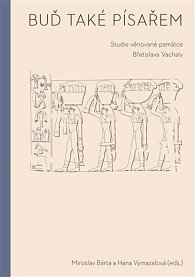 BUĎ TAKÉ PÍSAŘEM

Studie věnované památce
Břetislava Vachaly

Miroslav Bárta a Hana Vymazalová (eds.)